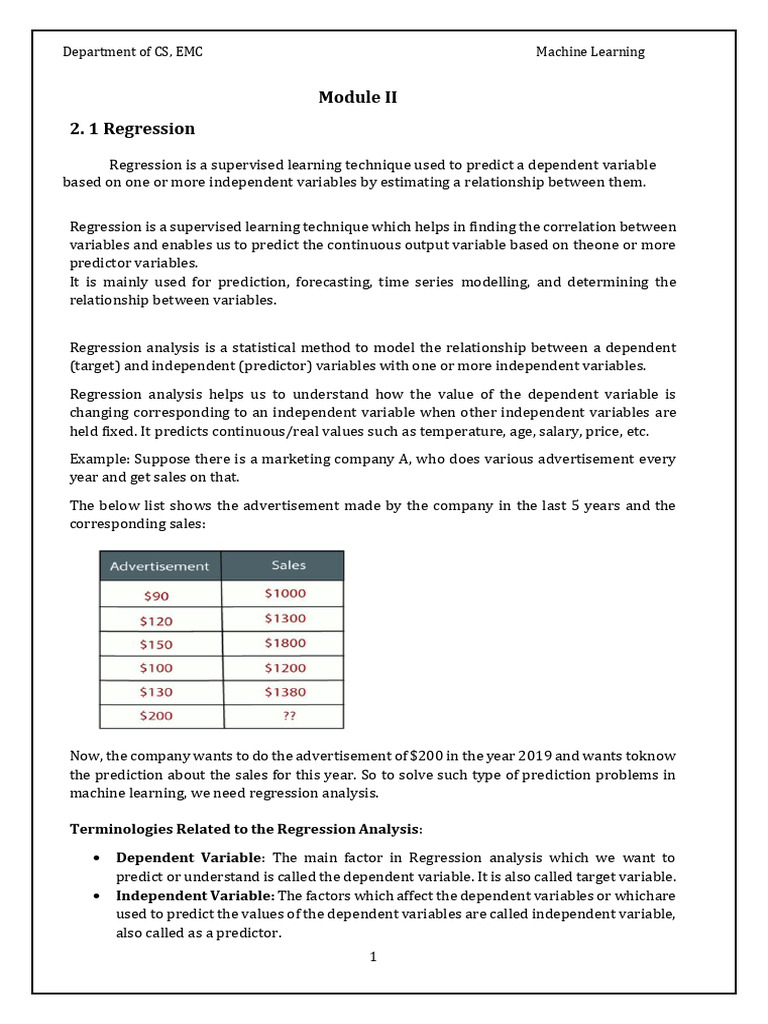 Department of CS, EMC

Machine Learning

Module II

2. 1 Regression

Regression is a supervised learning technique used to predict a dependent variable based on one or more independent variables by estimating a relationship between them.

Regression is a supervised learning technique which helps in finding the correlation between variables and enables us to predict the continuous output variable based on theone or more predictor variables.
It is mainly used for prediction, forecasting, time series modelling, and determining the relationship between variables.

Regression analysis is a statistical method to model the relationship between a dependent (target) and independent (predictor) variables with one or more independent variables.

Regression analysis helps us to understand how the value of the dependent variable is changing corresponding to an independent variable when other independent variables are held fixed. It predicts continuous/real values such as temperature, age, salary, price, etc.

Example: Suppose there is a marketing company A, who does various advertisement every year and get sales on that.

The below list shows the advertisement made by the company in the last 5 years and the corresponding sales:

| Advertisement | Sales |
|---|---|
| \$90 | \$1000 |
| \$120 | \$1300 |
| \$150 | \$1800 |
| \$100 | \$1200 |
| \$130 | \$1380 |
| \$200 | ?? |

Now, the company wants to do the advertisement of \$200 in the year 2019 and wants toknow the prediction about the sales for this year. So to solve such type of prediction problems in machine learning, we need regression analysis.

Terminologies Related to the Regression Analysis:

• Dependent Variable: The main factor in Regression analysis which we want to predict or understand is called the dependent variable. It is also called target variable.
• Independent Variable: The factors which affect the dependent variables or whichare used to predict the values of the dependent variables are called independent variable, also called as a predictor.

1